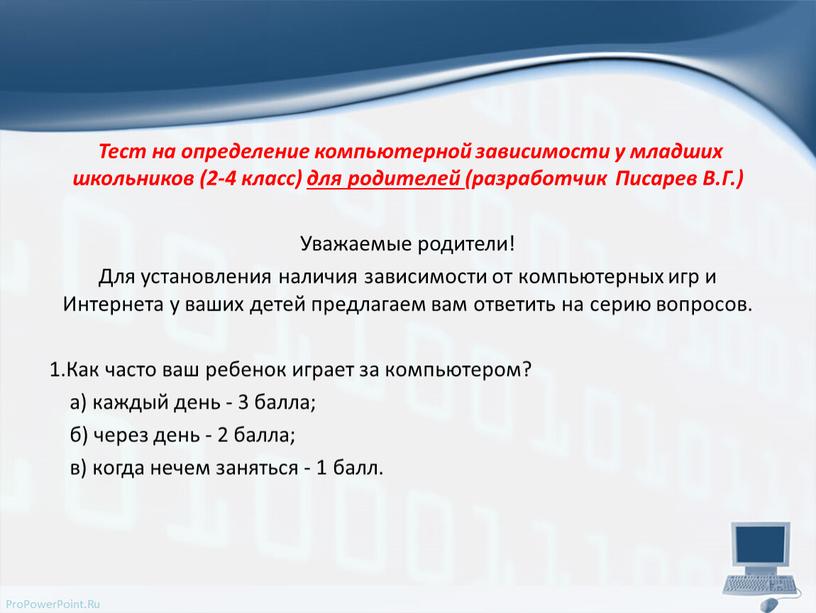 Тест на определение компьютерной зависимости у младших школьников (2-4 класс) для родителей (разработчик Писарев В.Г.)

Уважаемые родители!

Для установления наличия зависимости от компьютерных игр и Интернета у ваших детей предлагаем вам ответить на серию вопросов.

1.Как часто ваш ребенок играет за компьютером?

а) каждый день - 3 балла;

б) через день - 2 балла;

в) когда нечем заняться - 1 балл.

ProPowerPoint.Ru